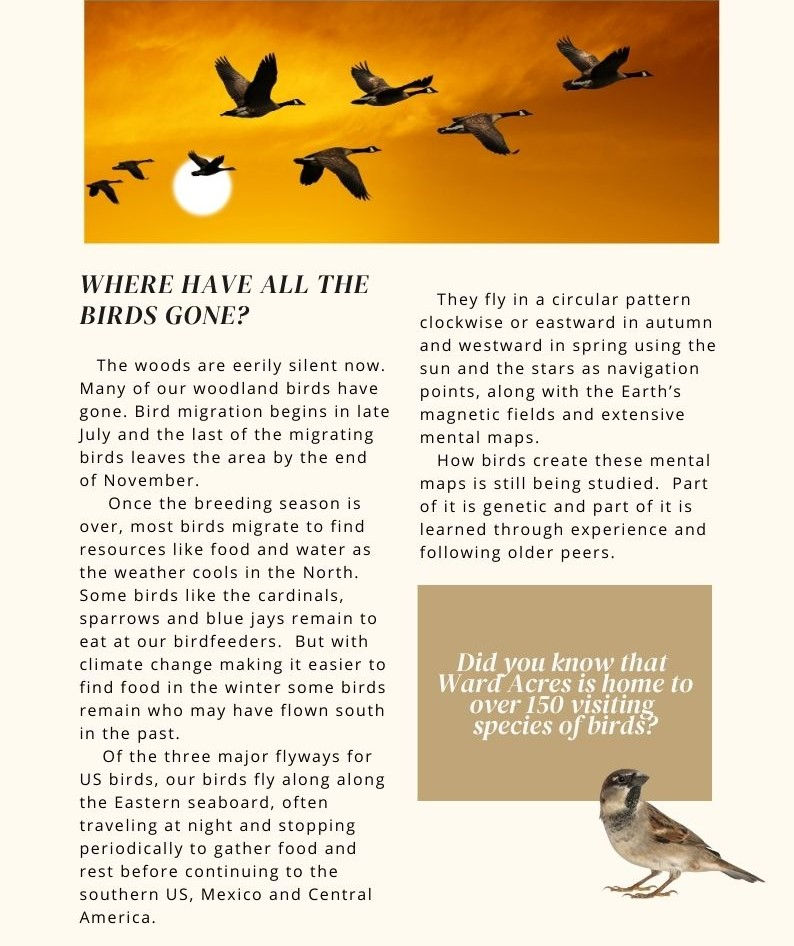 WHERE HAVE ALL THE BIRDS GONE?

The woods are eerily silent now. Many of our woodland birds have gone. Bird migration begins in late July and the last of the migrating birds leaves the area by the end of November.

Once the breeding season is over, most birds migrate to find resources like food and water as the weather cools in the North. Some birds like the cardinals, sparrows and blue jays remain to eat at our birdfeeders. But with climate change making it easier to find food in the winter some birds remain who may have flown south in the past.

Of the three major flyways for US birds, our birds fly along along the Eastern seaboard, often traveling at night and stopping periodically to gather food and rest before continuing to the southern US, Mexico and Central America.

They fly in a circular pattern clockwise or eastward in autumn and westward in spring using the sun and the stars as navigation points, along with the Earth's magnetic fields and extensive mental maps.

How birds create these mental maps is still being studied. Part of it is genetic and part of it is learned through experience and following older peers.

Did you know that Ward Acres is home to over 150 visiting species of birds?